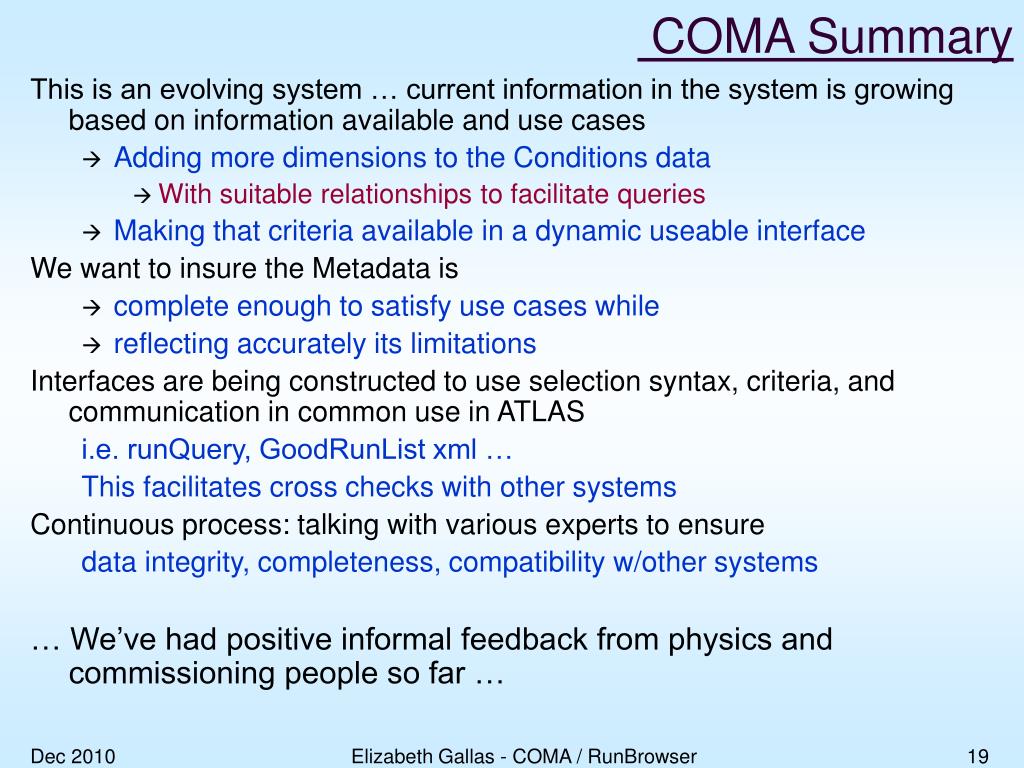 COMA Summary

This is an evolving system … current information in the system is growing based on information available and use cases

→ Adding more dimensions to the Conditions data

→ With suitable relationships to facilitate queries

→ Making that criteria available in a dynamic useable interface

We want to insure the Metadata is

→ complete enough to satisfy use cases while

→ reflecting accurately its limitations

Interfaces are being constructed to use selection syntax, criteria, and communication in common use in ATLAS

i.e. runQuery, GoodRunList xml …

This facilitates cross checks with other systems

Continuous process: talking with various experts to ensure

data integrity, completeness, compatibility w/other systems

… We've had positive informal feedback from physics and commissioning people so far …

Dec 2010

Elizabeth Gallas - COMA / RunBrowser

19